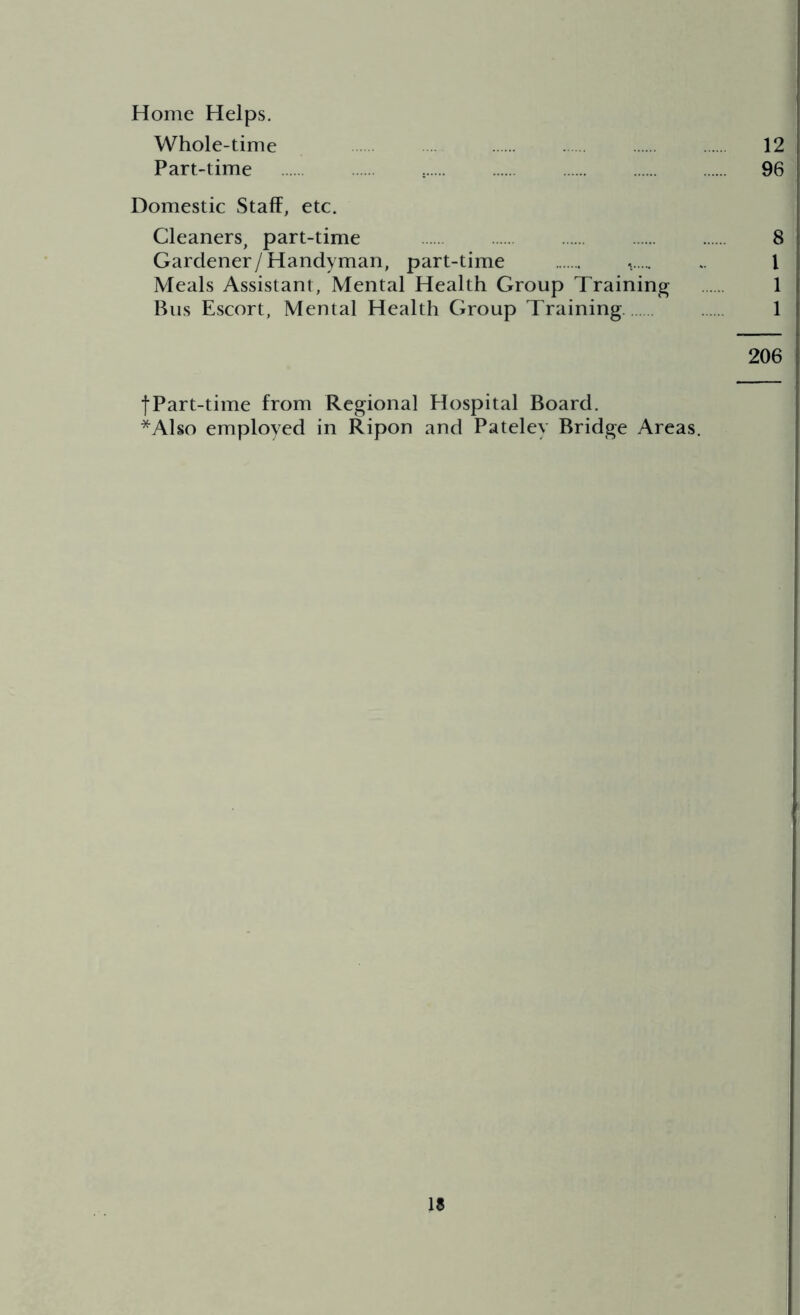 Home Helps.
Whole-time ...... ...... ...... ...... ...... ...... 12
Part-time ...... ...... ...... ...... ...... ...... ...... 96

Domestic Staff, etc.
Cleaners, part-time ...... ...... ...... ...... ...... 8
Gardener/Handyman, part-time ...... ...... .. 1
Meals Assistant, Mental Health Group Training ...... 1
Bus Escort, Mental Health Group Training ...... ...... 1

206

†Part-time from Regional Hospital Board.
*Also employed in Ripon and Pateley Bridge Areas.

18